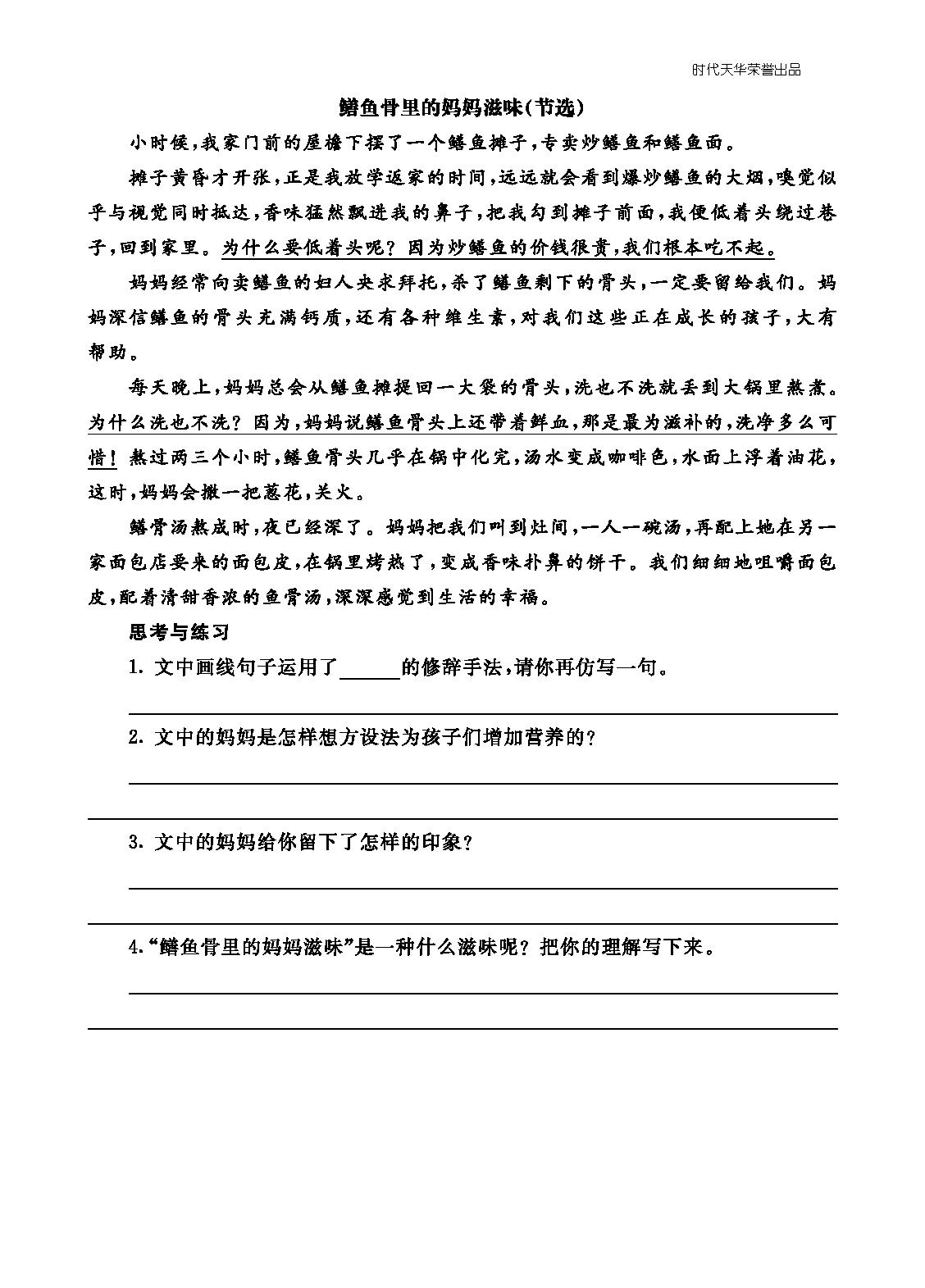 时代天华荣誉出品

鳝鱼骨里的妈妈滋味(节选)

小时候,我家门前的屋檐下摆了一个鳝鱼摊子,专卖炒鳝鱼和鳝鱼面。

摊子黄昏才开张,正是我放学返家的时间,远远就会看到爆炒鳝鱼的大烟,嗅觉似乎与视觉同时抵达,香味猛然飘进我的鼻子,把我勾到摊子前面,我便低着头绕过巷子,回到家里。为什么要低着头呢?因为炒鳝鱼的价钱很贵,我们根本吃不起。

妈妈经常向卖鳝鱼的妇人央求拜托,杀了鳝鱼剩下的骨头,一定要留给我们。妈妈深信鳝鱼的骨头充满钙质,还有各种维生素,对我们这些正在成长的孩子,大有帮助。

每天晚上,妈妈总会从鳝鱼摊提回一大袋的骨头,洗也不洗就丢到大锅里熬煮。为什么洗也不洗?因为,妈妈说鳝鱼骨头上还带着鲜血,那是最为滋补的,洗净多么可惜!熬过两三个小时,鳝鱼骨头几乎在锅中化完,汤水变成咖啡色,水面上浮着油花,这时,妈妈会撒一把葱花,关火。

鳝骨汤熬成时,夜已经深了。妈妈把我们叫到灶间,一人一碗汤,再配上她在另一家面包店要来的面包皮,在锅里烤热了,变成香味扑鼻的饼干。我们细细地咀嚼面包皮,配着清甜香浓的鱼骨汤,深深感觉到生活的幸福。

思考与练习

1. 文中画线句子运用了______的修辞手法,请你再仿写一句。

2. 文中的妈妈是怎样想方设法为孩子们增加营养的?

3. 文中的妈妈给你留下了怎样的印象?

4.“鳝鱼骨里的妈妈滋味”是一种什么滋味呢?把你的理解写下来。